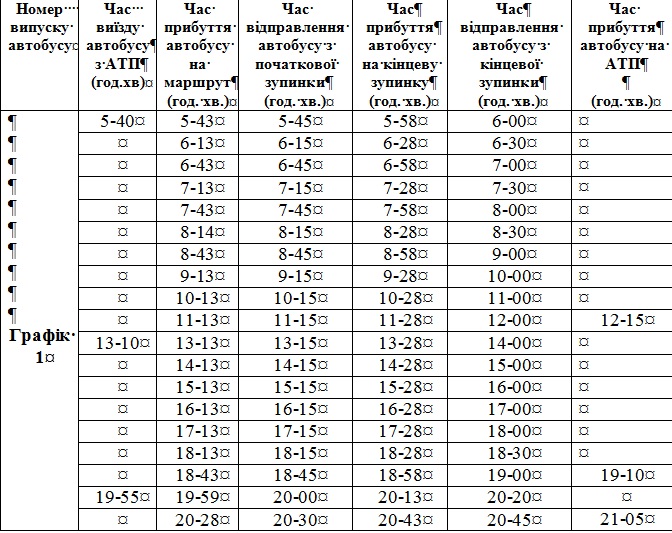 | Номер випуску автобусу | Час виїзду автобусу з АТП (год.хв) | Час прибуття автобусу на маршрут (год. хв.) | Час відправлення автобусу з початкової зупинки (год. хв.) | Час прибуття автобусу на кінцеву зупинку (год. хв.) | Час відправлення автобусу з кінцевої зупинки (год. хв.) | Час прибуття автобусу на АТП (год. хв.) |
|---|---|---|---|---|---|---|
| Графік 1 | 5-40 | 5-43 | 5-45 | 5-58 | 6-00 | |
| | | 6-13 | 6-15 | 6-28 | 6-30 | |
| | | 6-43 | 6-45 | 6-58 | 7-00 | |
| | | 7-13 | 7-15 | 7-28 | 7-30 | |
| | | 7-43 | 7-45 | 7-58 | 8-00 | |
| | | 8-14 | 8-15 | 8-28 | 8-30 | |
| | | 8-43 | 8-45 | 8-58 | 9-00 | |
| | | 9-13 | 9-15 | 9-28 | 10-00 | |
| | | 10-13 | 10-15 | 10-28 | 11-00 | |
| | | 11-13 | 11-15 | 11-28 | 12-00 | 12-15 |
| | 13-10 | 13-13 | 13-15 | 13-28 | 14-00 | |
| | | 14-13 | 14-15 | 14-28 | 15-00 | |
| | | 15-13 | 15-15 | 15-28 | 16-00 | |
| | | 16-13 | 16-15 | 16-28 | 17-00 | |
| | | 17-13 | 17-15 | 17-28 | 18-00 | |
| | | 18-13 | 18-15 | 18-28 | 18-30 | |
| | | 18-43 | 18-45 | 18-58 | 19-00 | 19-10 |
| | 19-55 | 19-59 | 20-00 | 20-13 | 20-20 | |
| | | 20-28 | 20-30 | 20-43 | 20-45 | 21-05 |